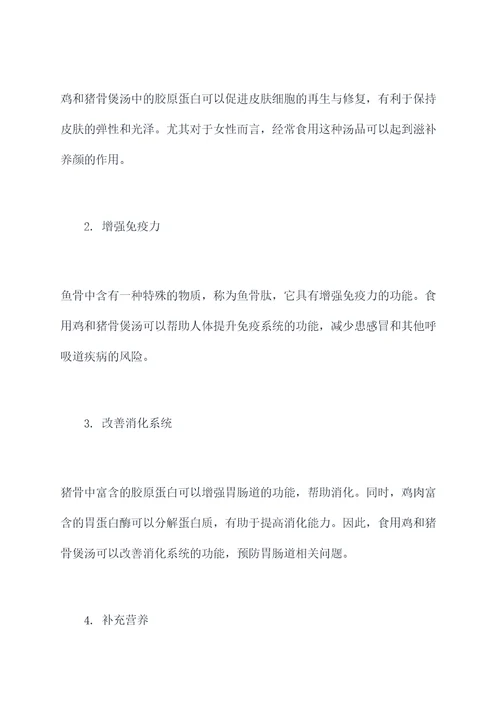 鸡和猪骨煲汤中的胶原蛋白可以促进皮肤细胞的再生与修复，有利于保持皮肤的弹性和光泽。尤其对于女性而言，经常食用这种汤品可以起到滋补养颜的作用。

2. 增强免疫力

鱼骨中含有一种特殊的物质，称为鱼骨肽，它具有增强免疫力的功能。食用鸡和猪骨煲汤可以帮助人体提升免疫系统的功能，减少患感冒和其他呼吸道疾病的风险。

3. 改善消化系统

猪骨中富含的胶原蛋白可以增强胃肠道的功能，帮助消化。同时，鸡肉富含的胃蛋白酶可以分解蛋白质，有助于提高消化能力。因此，食用鸡和猪骨煲汤可以改善消化系统的功能，预防胃肠道相关问题。

4. 补充营养